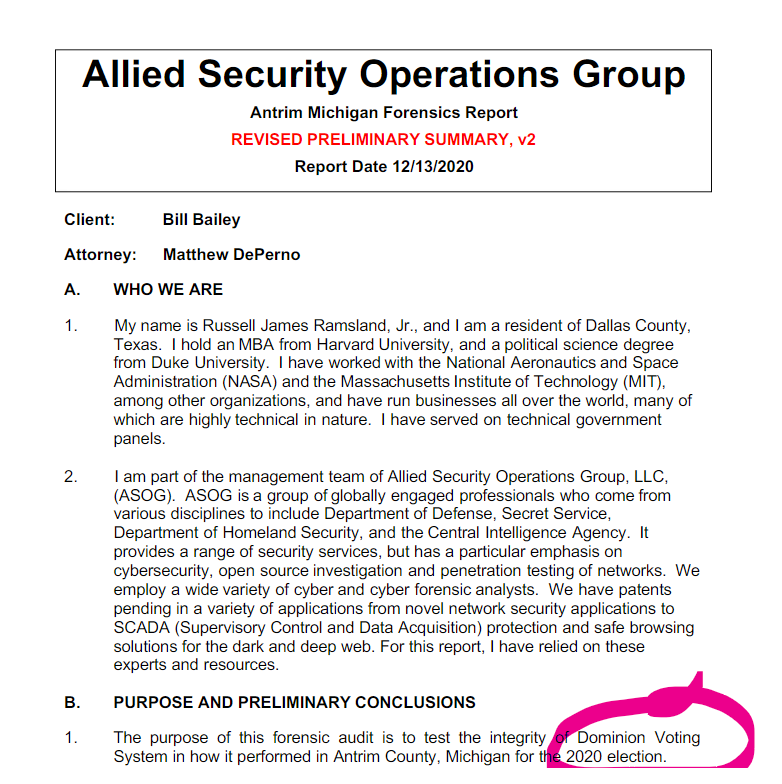 Allied Security Operations Group

Antrim Michigan Forensics Report

REVISED PRELIMINARY SUMMARY, v2

Report Date 12/13/2020

Client: Bill Bailey

Attorney: Matthew DePerno

A. WHO WE ARE

1. My name is Russell James Ramsland, Jr., and I am a resident of Dallas County, Texas. I hold an MBA from Harvard University, and a political science degree from Duke University. I have worked with the National Aeronautics and Space Administration (NASA) and the Massachusetts Institute of Technology (MIT), among other organizations, and have run businesses all over the world, many of which are highly technical in nature. I have served on technical government panels.

2. I am part of the management team of Allied Security Operations Group, LLC, (ASOG). ASOG is a group of globally engaged professionals who come from various disciplines to include Department of Defense, Secret Service, Department of Homeland Security, and the Central Intelligence Agency. It provides a range of security services, but has a particular emphasis on cybersecurity, open source investigation and penetration testing of networks. We employ a wide variety of cyber and cyber forensic analysts. We have patents pending in a variety of applications from novel network security applications to SCADA (Supervisory Control and Data Acquisition) protection and safe browsing solutions for the dark and deep web. For this report, I have relied on these experts and resources.

B. PURPOSE AND PRELIMINARY CONCLUSIONS

1. The purpose of this forensic audit is to test the integrity of Dominion Voting System in how it performed in Antrim County, Michigan for the 2020 election.